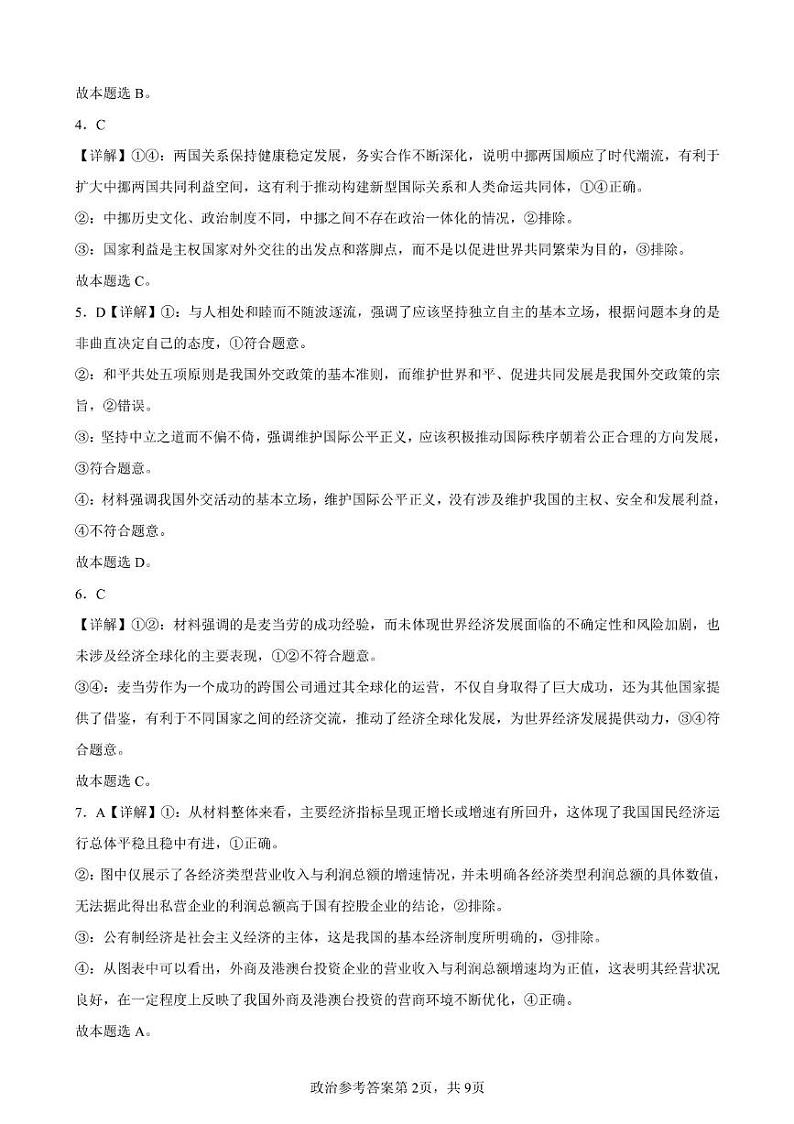 故本题选 B。

4．C

【详解】①④：两国关系保持健康稳定发展，务实合作不断深化，说明中挪两国顺应了时代潮流，有利于扩大中挪两国共同利益空间，这有利于推动构建新型国际关系和人类命运共同体，①④正确。

②：中挪历史文化、政治制度不同，中挪之间不存在政治一体化的情况，②排除。

③：国家利益是主权国家对外交往的出发点和落脚点，而不是以促进世界共同繁荣为目的，③排除。

故本题选 C。

5．D【详解】①：与人相处和睦而不随波逐流，强调了应该坚持独立自主的基本立场，根据问题本身的是非曲直决定自己的态度，①符合题意。

②：和平共处五项原则是我国外交政策的基本准则，而维护世界和平、促进共同发展是我国外交政策的宗旨，②错误。

③：坚持中立之道而不偏不倚，强调维护国际公平正义，应该积极推动国际秩序朝着公正合理的方向发展，③符合题意。

④：材料强调我国外交活动的基本立场，维护国际公平正义，没有涉及维护我国的主权、安全和发展利益，④不符合题意。

故本题选 D。

6．C

【详解】①②：材料强调的是麦当劳的成功经验，而未体现世界经济发展面临的不确定性和风险加剧，也未涉及经济全球化的主要表现，①②不符合题意。

③④：麦当劳作为一个成功的跨国公司通过其全球化的运营，不仅自身取得了巨大成功，还为其他国家提供了借鉴，有利于不同国家之间的经济交流，推动了经济全球化发展，为世界经济发展提供动力，③④符合题意。

故本题选 C。

7．A【详解】①：从材料整体来看，主要经济指标呈现正增长或增速有所回升，这体现了我国国民经济运行总体平稳且稳中有进，①正确。

②：图中仅展示了各经济类型营业收入与利润总额的增速情况，并未明确各经济类型利润总额的具体数值，无法据此得出私营企业的利润总额高于国有控股企业的结论，②排除。

③：公有制经济是社会主义经济的主体，这是我国的基本经济制度所明确的，③排除。

④：从图表中可以看出，外商及港澳台投资企业的营业收入与利润总额增速均为正值，这表明其经营状况良好，在一定程度上反映了我国外商及港澳台投资的营商环境不断优化，④正确。

故本题选 A。

政治参考答案第 2页，共 9页